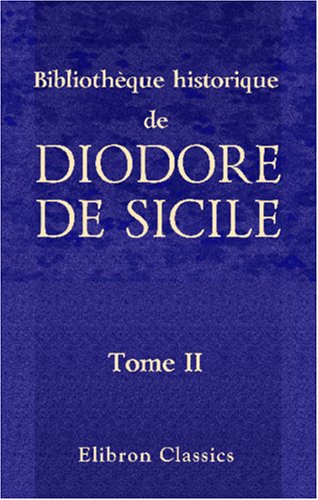 Bibliothèque historique
de
DIODORE
DE SICILE

Tome II

Elibron Classics